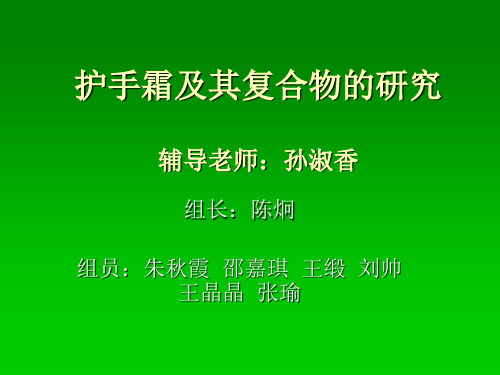 护手霜及其复合物的研究

辅导老师：孙淑香

组长：陈炯

组员：朱秋霞 邵嘉琪 王缎 刘帅
王晶晶 张瑜